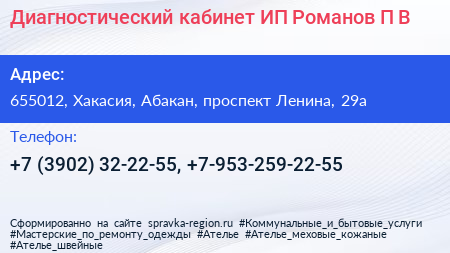 Диагностический кабинет ИП Романов П В

Адрес:

655012, Хакасия, Абакан, проспект Ленина, 29а

Телефон:

+7 (3902) 32-22-55, +7-953-259-22-55

Сформированно на сайте spravka-region.ru #Коммунальные_и_бытовые_услуги #Мастерские_по_ремонту_одежды #Ателье #Ателье_меховые_кожаные #Ателье_швейные